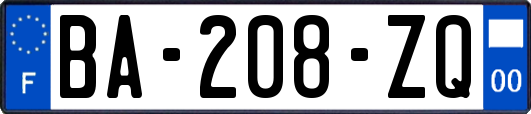 F

BA-208-ZQ

00